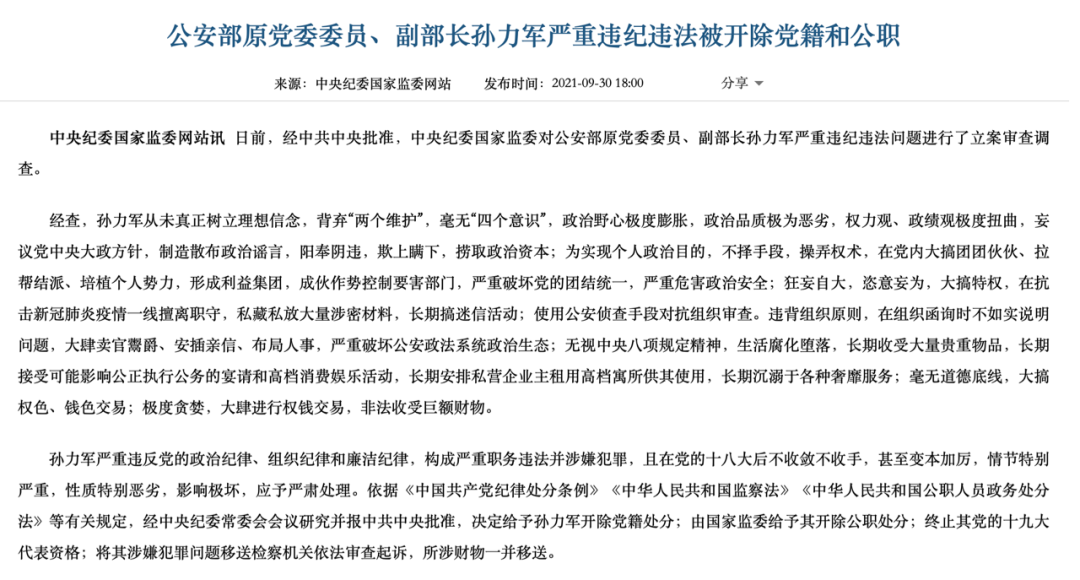 公安部原党委委员、副部长孙力军严重违纪违法被开除党籍和公职

来源：中央纪委国家监委网站　发布时间：2021-09-30 18:00　分享

中央纪委国家监委网站讯 日前，经中共中央批准，中央纪委国家监委对公安部原党委委员、副部长孙力军严重违纪违法问题进行了立案审查调查。

经查，孙力军从未真正树立理想信念，背弃“两个维护”，毫无“四个意识”，政治野心极度膨胀，政治品质极为恶劣，权力观、政绩观极度扭曲，妄议党中央大政方针，制造散布政治谣言，阳奉阴违，欺上瞒下，捞取政治资本；为实现个人政治目的，不择手段，操弄权术，在党内大搞团团伙伙、拉帮结派、培植个人势力，形成利益集团，成伙作势控制要害部门，严重破坏党的团结统一，严重危害政治安全；狂妄自大，恣意妄为，大搞特权，在抗击新冠肺炎疫情一线擅离职守，私藏私放大量涉密材料，长期搞迷信活动；使用公安侦查手段对抗组织审查。违背组织原则，在组织函询时不如实说明问题，大肆卖官鬻爵、安插亲信、布局人事，严重破坏公安政法系统政治生态；无视中央八项规定精神，生活腐化堕落，长期收受大量贵重物品，长期接受可能影响公正执行公务的宴请和高档消费娱乐活动，长期安排私营企业主租用高档寓所供其使用，长期沉溺于各种奢靡服务；毫无道德底线，大搞权色、钱色交易；极度贪婪，大肆进行权钱交易，非法收受巨额财物。

孙力军严重违反党的政治纪律、组织纪律和廉洁纪律，构成严重职务违法并涉嫌犯罪，且在党的十八大后不收敛不收手，甚至变本加厉，情节特别严重，性质特别恶劣，影响极坏，应予严肃处理。依据《中国共产党纪律处分条例》《中华人民共和国监察法》《中华人民共和国公职人员政务处分法》等有关规定，经中央纪委常委会会议研究并报中共中央批准，决定给予孙力军开除党籍处分；由国家监委给予其开除公职处分；终止其党的十九大代表资格；将其涉嫌犯罪问题移送检察机关依法审查起诉，所涉财物一并移送。